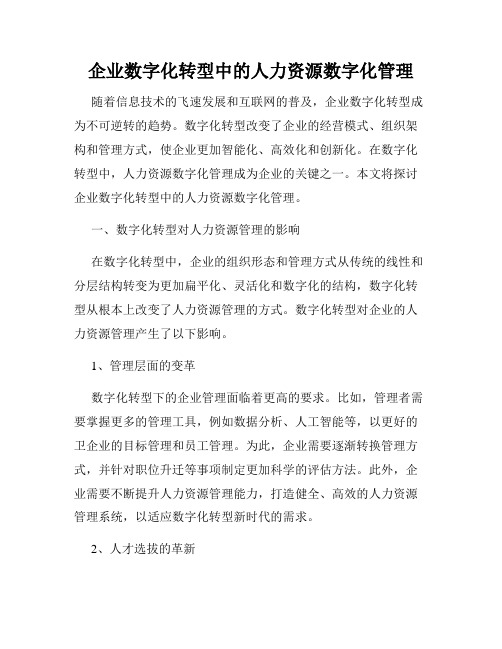 企业数字化转型中的人力资源数字化管理

随着信息技术的飞速发展和互联网的普及，企业数字化转型成为不可逆转的趋势。数字化转型改变了企业的经营模式、组织架构和管理方式，使企业更加智能化、高效化和创新化。在数字化转型中，人力资源数字化管理成为企业的关键之一。本文将探讨企业数字化转型中的人力资源数字化管理。

一、数字化转型对人力资源管理的影响

在数字化转型中，企业的组织形态和管理方式从传统的线性和分层结构转变为更加扁平化、灵活化和数字化的结构，数字化转型从根本上改变了人力资源管理的方式。数字化转型对企业的人力资源管理产生了以下影响。

1、管理层面的变革

数字化转型下的企业管理面临着更高的要求。比如，管理者需要掌握更多的管理工具，例如数据分析、人工智能等，以更好的卫企业的目标管理和员工管理。为此，企业需要逐渐转换管理方式，并针对职位升迁等事项制定更加科学的评估方法。此外，企业需要不断提升人力资源管理能力，打造健全、高效的人力资源管理系统，以适应数字化转型新时代的需求。

2、人才选拔的革新